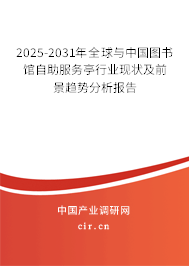 2025-2031年全球与中国图书馆自助服务亭行业现状及前景趋势分析报告

中国产业调研网

cir.cn